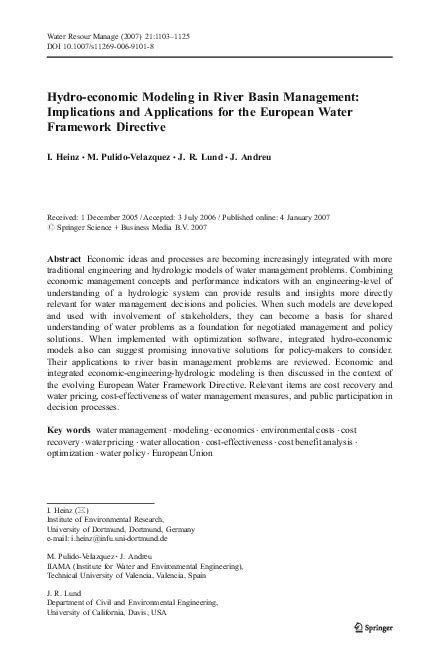 Water Resour Manage (2007) 21:1103–1125
DOI 10.1007/s11269-006-9101-8

Hydro-economic Modeling in River Basin Management: Implications and Applications for the European Water Framework Directive

I. Heinz · M. Pulido-Velazquez · J. R. Lund · J. Andreu

Received: 1 December 2005 / Accepted: 3 July 2006 / Published online: 4 January 2007
© Springer Science + Business Media B.V. 2007

Abstract Economic ideas and processes are becoming increasingly integrated with more traditional engineering and hydrologic models of water management problems. Combining economic management concepts and performance indicators with an engineering-level of understanding of a hydrologic system can provide results and insights more directly relevant for water management decisions and policies. When such models are developed and used with involvement of stakeholders, they can become a basis for shared understanding of water problems as a foundation for negotiated management and policy solutions. When implemented with optimization software, integrated hydro-economic models also can suggest promising innovative solutions for policy-makers to consider. Their applications to river basin management problems are reviewed. Economic and integrated economic-engineering-hydrologic modeling is then discussed in the context of the evolving European Water Framework Directive. Relevant items are cost recovery and water pricing, cost-effectiveness of water management measures, and public participation in decision processes.

Key words water management · modeling · economics · environmental costs · cost recovery · water pricing · water allocation · cost-effectiveness · cost benefit analysis · optimization · water policy · European Union

I. Heinz (✉)
Institute of Environmental Research,
University of Dortmund, Dortmund, Germany
e-mail: i.heinz@infu.uni-dortmund.de

M. Pulido-Velazquez · J. Andreu
IIAMA (Institute for Water and Environmental Engineering),
Technical University of Valencia, Valencia, Spain

J. R. Lund
Department of Civil and Environmental Engineering,
University of California, Davis, USA

Springer